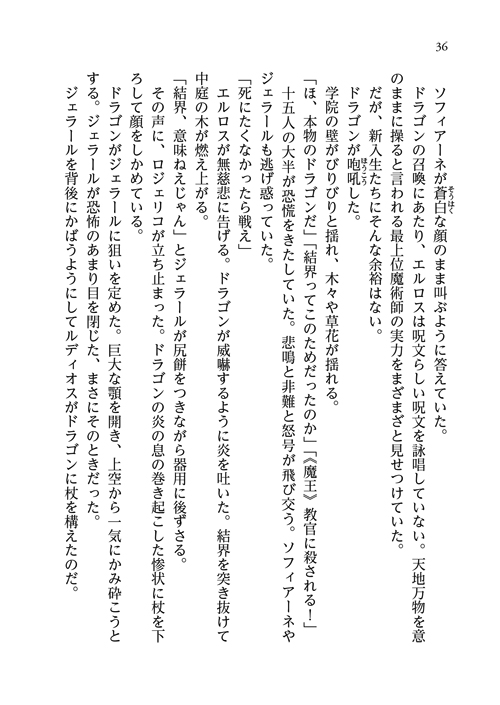 36

ソフィアーネが蒼白な顔のまま叫ぶように答えていた。

ドラゴンの召喚にあたり、エルロスは呪文らしい呪文を詠唱していない。天地万物を意のままに操ると言われる最上位魔術師の実力をまざまざと見せつけていた。

だが、新入生たちにそんな余裕はない。

ドラゴンが咆吼した。

学院の壁がびりびりと揺れ、木々や草花が揺れる。

「ほ、本物のドラゴンだ」「結界ってこのためだったのか」「《魔王》教官に殺される！」

十五人の大半が恐慌をきたしていた。悲鳴と非難と怒号が飛び交う。ソフィアーネやジェラールも逃げ惑っていた。

「死にたくなかったら戦え」

エルロスが無慈悲に告げる。ドラゴンが威嚇するように炎を吐いた。結界を突き抜けて中庭の木が燃え上がる。

「結界、意味ねえじゃん」とジェラールが尻餅をつきながら器用に後ずさる。

その声に、ロジェリコが立ち止まった。ドラゴンの炎の息の巻き起こした惨状に杖を下ろして顔をしかめている。

ドラゴンがジェラールに狙いを定めた。巨大な顎を開き、上空から一気にかみ砕こうとする。ジェラールが恐怖のあまり目を閉じた、まさにそのときだった。

ジェラールを背後にかばうようにしてルディオスがドラゴンに杖を構えたのだ。